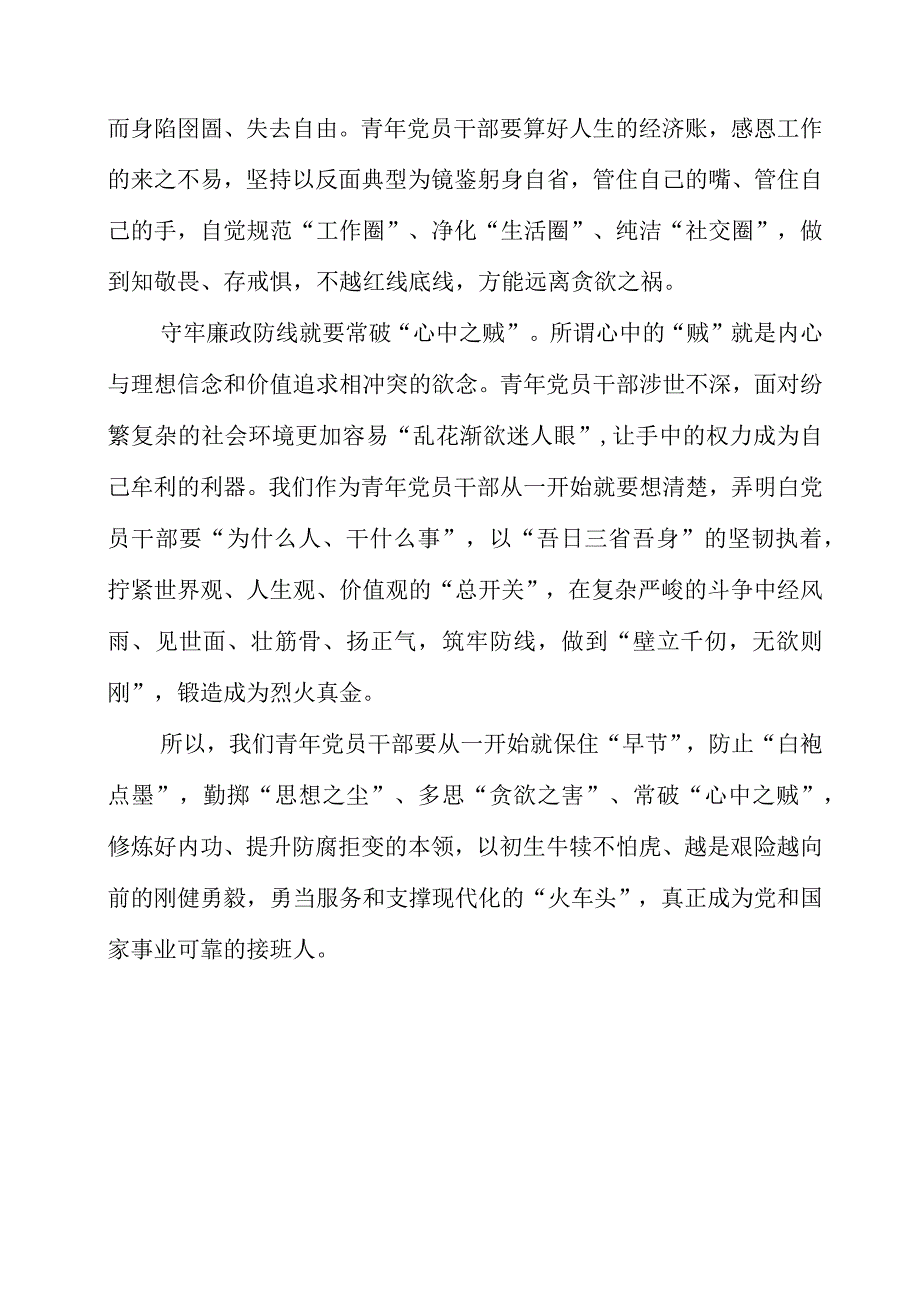 而身陷囹圄、失去自由。青年党员干部要算好人生的经济账，感恩工作的来之不易，坚持以反面典型为镜鉴躬身自省，管住自己的嘴、管住自己的手，自觉规范“工作圈”、净化“生活圈”、纯洁“社交圈”，做到知敬畏、存戒惧，不越红线底线，方能远离贪欲之祸。

守牢廉政防线就要常破“心中之贼”。所谓心中的“贼”就是内心与理想信念和价值追求相冲突的欲念。青年党员干部涉世不深，面对纷繁复杂的社会环境更加容易“乱花渐欲迷人眼”，让手中的权力成为自己牟利的利器。我们作为青年党员干部从一开始就要想清楚，弄明白党员干部要“为什么人、干什么事”，以“吾日三省吾身”的坚韧执着，拧紧世界观、人生观、价值观的“总开关”，在复杂严峻的斗争中经风雨、见世面、壮筋骨、扬正气，筑牢防线，做到“壁立千仞，无欲则刚”，锻造成为烈火真金。

所以，我们青年党员干部要从一开始就保住“早节”，防止“白袍点墨”，勤掷“思想之尘”、多思“贪欲之害”、常破“心中之贼”，修炼好内功、提升防腐拒变的本领，以初生牛犊不怕虎、越是艰险越向前的刚健勇毅，勇当服务和支撑现代化的“火车头”，真正成为党和国家事业可靠的接班人。